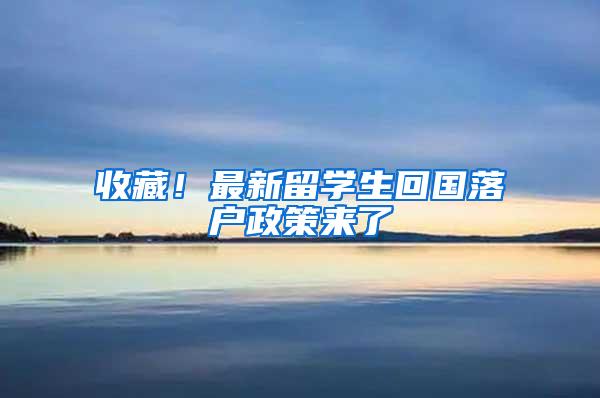 收藏！最新留学生回国落户政策来了